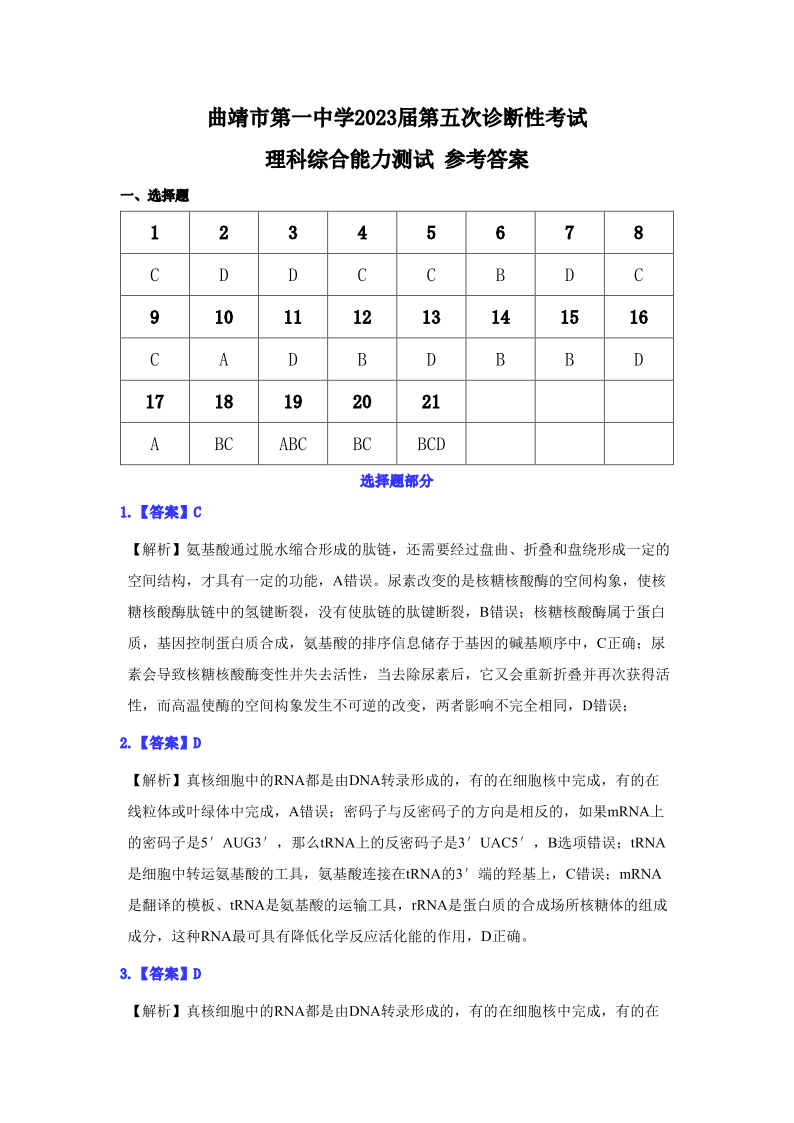 曲靖市第一中学2023届第五次诊断性考试
理科综合能力测试 参考答案

一、选择题

| 1 | 2 | 3 | 4 | 5 | 6 | 7 | 8 |
|---|---|---|---|---|---|---|---|
| C | D | D | C | C | B | D | C |
| 9 | 10 | 11 | 12 | 13 | 14 | 15 | 16 |
| C | A | D | B | D | B | B | D |
| 17 | 18 | 19 | 20 | 21 | | | |
| A | BC | ABC | BC | BCD | | | |

选择题部分

1.【答案】C

【解析】氨基酸通过脱水缩合形成的肽链，还需要经过盘曲、折叠和盘绕形成一定的空间结构，才具有一定的功能，A错误。尿素改变的是核糖核酸酶的空间构象，使核糖核酸酶肽链中的氢键断裂，没有使肽链的肽键断裂，B错误；核糖核酸酶属于蛋白质，基因控制蛋白质合成，氨基酸的排序信息储存于基因的碱基顺序中，C正确；尿素会导致核糖核酸酶变性并失去活性，当去除尿素后，它又会重新折叠并再次获得活性，而高温使酶的空间构象发生不可逆的改变，两者影响不完全相同，D错误；

2.【答案】D

【解析】真核细胞中的RNA都是由DNA转录形成的，有的在细胞核中完成，有的在线粒体或叶绿体中完成，A错误；密码子与反密码子的方向是相反的，如果mRNA上的密码子是5′AUG3′，那么tRNA上的反密码子是3′UAC5′，B选项错误；tRNA是细胞中转运氨基酸的工具，氨基酸连接在tRNA的3′端的羟基上，C错误；mRNA是翻译的模板、tRNA是氨基酸的运输工具，rRNA是蛋白质的合成场所核糖体的组成成分，这种RNA最可具有降低化学反应活化能的作用，D正确。

3.【答案】D

【解析】真核细胞中的RNA都是由DNA转录形成的，有的在细胞核中完成，有的在